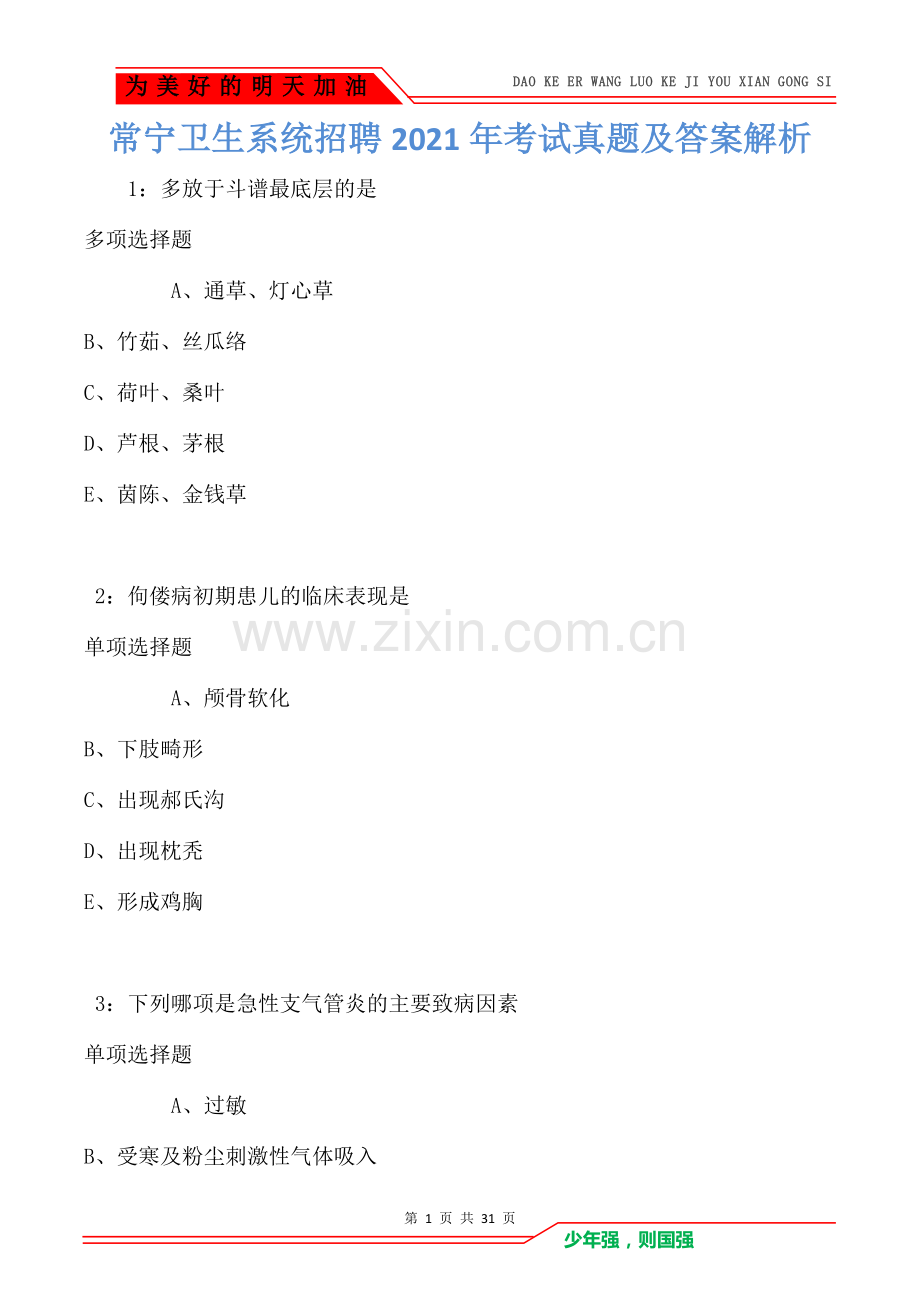 为美好的明天加油

DAO KE ER WANG LUO KE JI YOU XIAN GONG SI

常宁卫生系统招聘2021年考试真题及答案解析

1：多放于斗谱最底层的是

多项选择题

A、通草、灯心草

B、竹茹、丝瓜络

C、荷叶、桑叶

D、芦根、茅根

E、茵陈、金钱草

2：佝偻病初期患儿的临床表现是

www.zixin.com.cn

单项选择题

A、颅骨软化

B、下肢畸形

C、出现郝氏沟

D、出现枕秃

E、形成鸡胸

3：下列哪项是急性支气管炎的主要致病因素

单项选择题

A、过敏

B、受寒及粉尘刺激性气体吸入

第 1 页 共 31 页

少年强，则国强